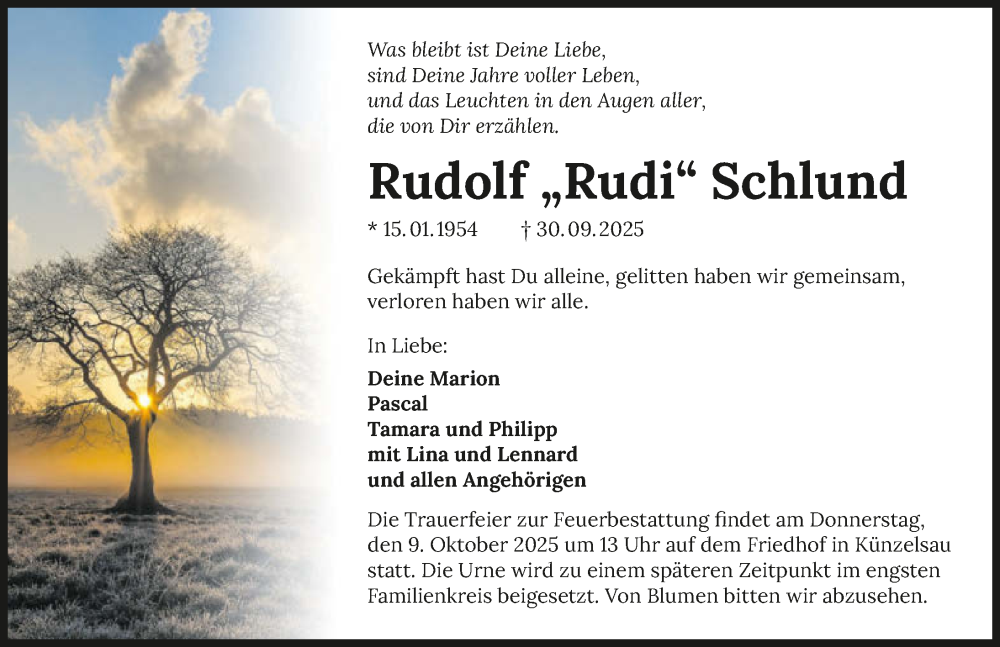 Was bleibt ist Deine Liebe,
sind Deine Jahre voller Leben,
und das Leuchten in den Augen aller,
die von Dir erzählen.

Rudolf „Rudi“ Schlund

* 15. 01. 1954 † 30. 09. 2025

Gekämpft hast Du alleine, gelitten haben wir gemeinsam, verloren haben wir alle.

In Liebe:

Deine Marion
Pascal
Tamara und Philipp
mit Lina und Lennard
und allen Angehörigen

Die Trauerfeier zur Feuerbestattung findet am Donnerstag, den 9. Oktober 2025 um 13 Uhr auf dem Friedhof in Künzelsau statt. Die Urne wird zu einem späteren Zeitpunkt im engsten Familienkreis beigesetzt. Von Blumen bitten wir abzusehen.